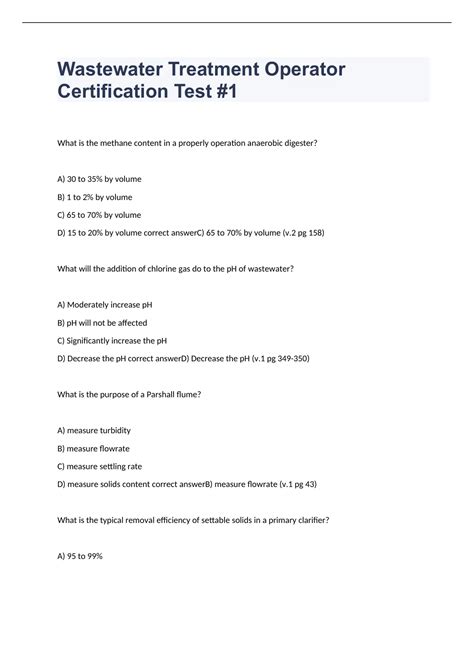 Wastewater Treatment Operator Certification Test #1

What is the methane content in a properly operation anaerobic digester?

A) 30 to 35% by volume

B) 1 to 2% by volume

C) 65 to 70% by volume

D) 15 to 20% by volume correct answerC) 65 to 70% by volume (v.2 pg 158)

What will the addition of chlorine gas do to the pH of wastewater?

A) Moderately increase pH

B) pH will not be affected

C) Significantly increase the pH

D) Decrease the pH correct answerD) Decrease the pH (v.1 pg 349-350)

What is the purpose of a Parshall flume?

A) measure turbidity

B) measure flowrate

C) measure settling rate

D) measure solids content correct answerB) measure flowrate (v.1 pg 43)

What is the typical removal efficiency of settable solids in a primary clarifier?

A) 95 to 99%